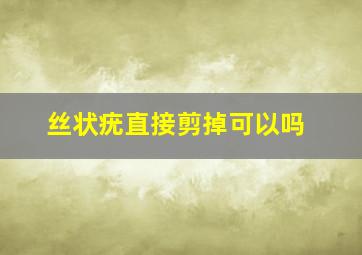 丝状疣直接剪掉可以吗